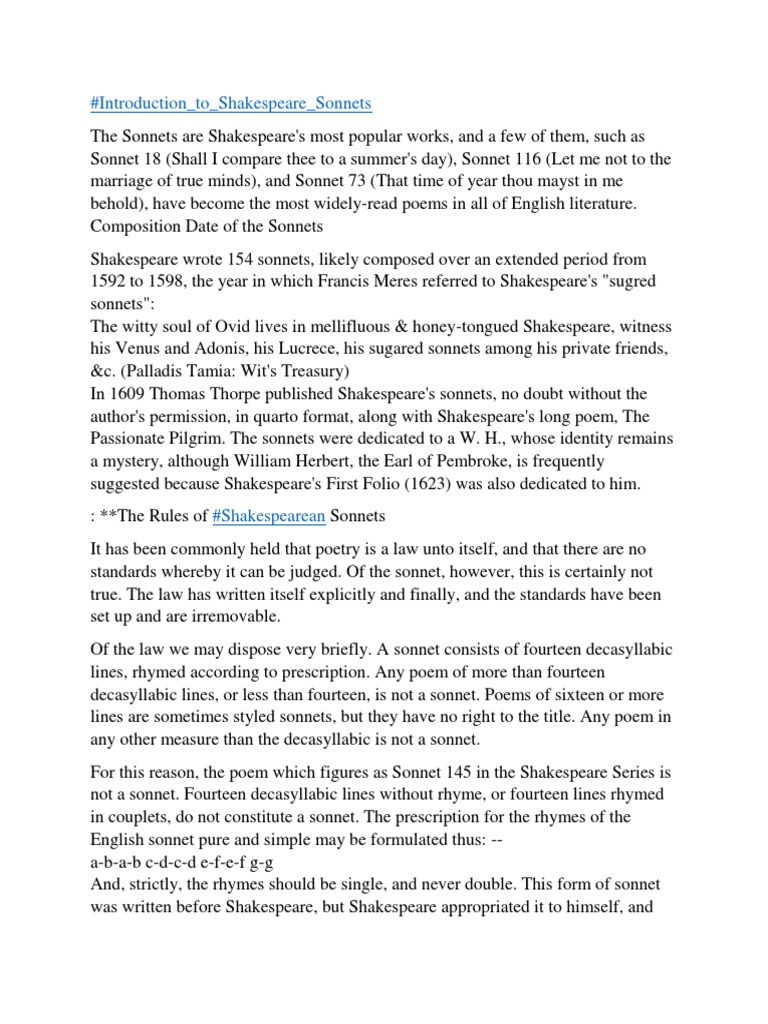 #Introduction_to_Shakespeare_Sonnets

The Sonnets are Shakespeare's most popular works, and a few of them, such as Sonnet 18 (Shall I compare thee to a summer's day), Sonnet 116 (Let me not to the marriage of true minds), and Sonnet 73 (That time of year thou mayst in me behold), have become the most widely-read poems in all of English literature. Composition Date of the Sonnets

Shakespeare wrote 154 sonnets, likely composed over an extended period from 1592 to 1598, the year in which Francis Meres referred to Shakespeare's "sugred sonnets":
The witty soul of Ovid lives in mellifluous & honey-tongued Shakespeare, witness his Venus and Adonis, his Lucrece, his sugared sonnets among his private friends, &c. (Palladis Tamia: Wit's Treasury)
In 1609 Thomas Thorpe published Shakespeare's sonnets, no doubt without the author's permission, in quarto format, along with Shakespeare's long poem, The Passionate Pilgrim. The sonnets were dedicated to a W. H., whose identity remains a mystery, although William Herbert, the Earl of Pembroke, is frequently suggested because Shakespeare's First Folio (1623) was also dedicated to him.

: **The Rules of #Shakespearean Sonnets

It has been commonly held that poetry is a law unto itself, and that there are no standards whereby it can be judged. Of the sonnet, however, this is certainly not true. The law has written itself explicitly and finally, and the standards have been set up and are irremovable.

Of the law we may dispose very briefly. A sonnet consists of fourteen decasyllabic lines, rhymed according to prescription. Any poem of more than fourteen decasyllabic lines, or less than fourteen, is not a sonnet. Poems of sixteen or more lines are sometimes styled sonnets, but they have no right to the title. Any poem in any other measure than the decasyllabic is not a sonnet.

For this reason, the poem which figures as Sonnet 145 in the Shakespeare Series is not a sonnet. Fourteen decasyllabic lines without rhyme, or fourteen lines rhymed in couplets, do not constitute a sonnet. The prescription for the rhymes of the English sonnet pure and simple may be formulated thus: --
a-b-a-b c-d-c-d e-f-e-f g-g
And, strictly, the rhymes should be single, and never double. This form of sonnet was written before Shakespeare, but Shakespeare appropriated it to himself, and